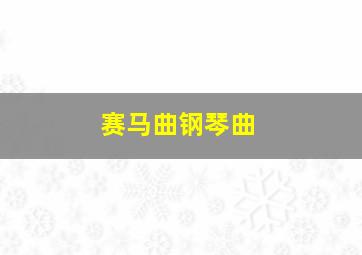 赛马曲钢琴曲